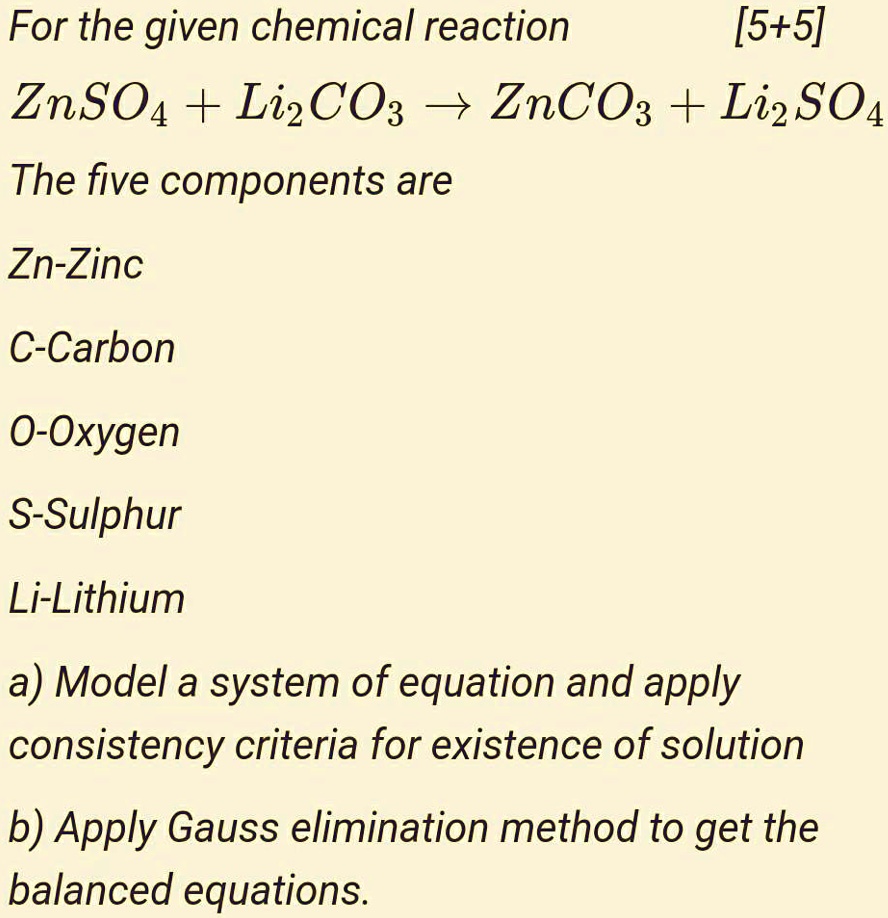 For the given chemical reaction [5+5]

$ZnSO_4 + Li_2CO_3 \rightarrow ZnCO_3 + Li_2SO_4$

The five components are

Zn-Zinc

C-Carbon

O-Oxygen

S-Sulphur

Li-Lithium

a) Model a system of equation and apply consistency criteria for existence of solution

b) Apply Gauss elimination method to get the balanced equations.